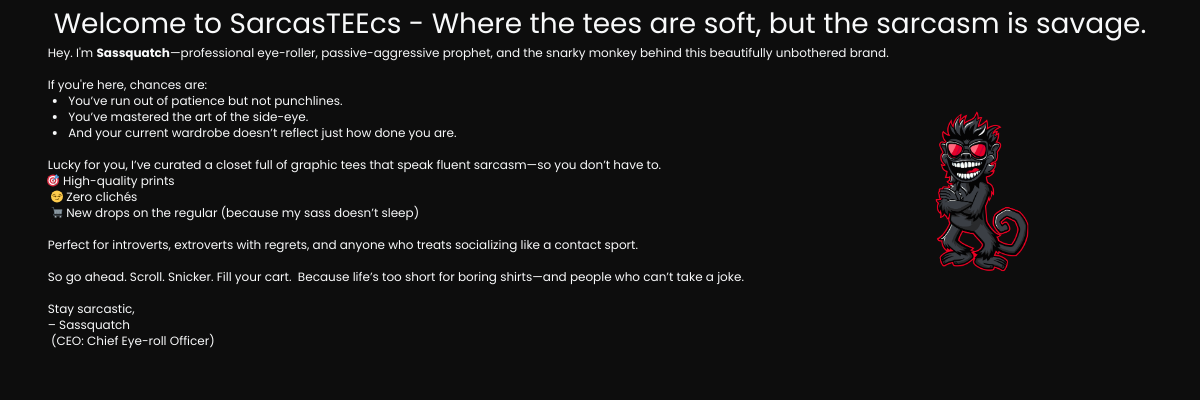 Welcome to SarcasTEEcs - Where the tees are soft, but the sarcasm is savage.

Hey. I'm Sassquatch—professional eye-roller, passive-aggressive prophet, and the snarky monkey behind this beautifully unbothered brand.

If you're here, chances are:
• You've run out of patience but not punchlines.
• You've mastered the art of the side-eye.
• And your current wardrobe doesn't reflect just how done you are.

Lucky for you, I've curated a closet full of graphic tees that speak fluent sarcasm—so you don't have to.
🎯 High-quality prints
😏 Zero clichés
🛒 New drops on the regular (because my sass doesn't sleep)

Perfect for introverts, extroverts with regrets, and anyone who treats socializing like a contact sport.

So go ahead. Scroll. Snicker. Fill your cart. Because life's too short for boring shirts—and people who can't take a joke.

Stay sarcastic,
– Sassquatch
(CEO: Chief Eye-roll Officer)